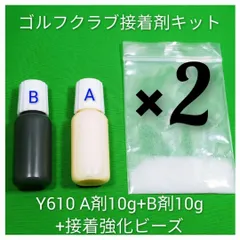 ゴルフクラブ接着剤キット

B

A

×2

Y610 A剤10g+B剤10g
+接着強化ビーズ